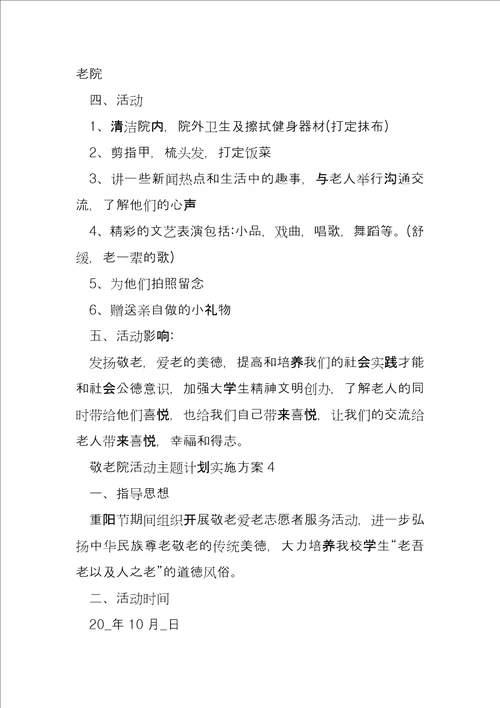 老院

四、活动

1、清洁院内，院外卫生及擦拭健身器材(打定抹布)

2、剪指甲，梳头发，打定饭菜

3、讲一些新闻热点和生活中的趣事，与老人举行沟通交流，了解他们的心声

4、精彩的文艺表演包括:小品，戏曲，唱歌，舞蹈等。(舒缓，老一辈的歌)

5、为他们拍照留念

6、赠送亲自做的小礼物

五、活动影响:

发扬敬老，爱老的美德，提高和培养我们的社会实践才能和社会公德意识，加强大学生精神文明创办，了解老人的同时带给他们喜悦，也给我们自己带来喜悦，让我们的交流给老人带来喜悦，幸福和得志。

敬老院活动主题计划实施方案 4

一、指导思想

重阳节期间组织开展敬老爱老志愿者服务活动，进一步弘扬中华民族尊老敬老的传统美德，大力培养我校学生“老吾老以及人之老”的道德风俗。

二、活动时间

20_年 10 月_日